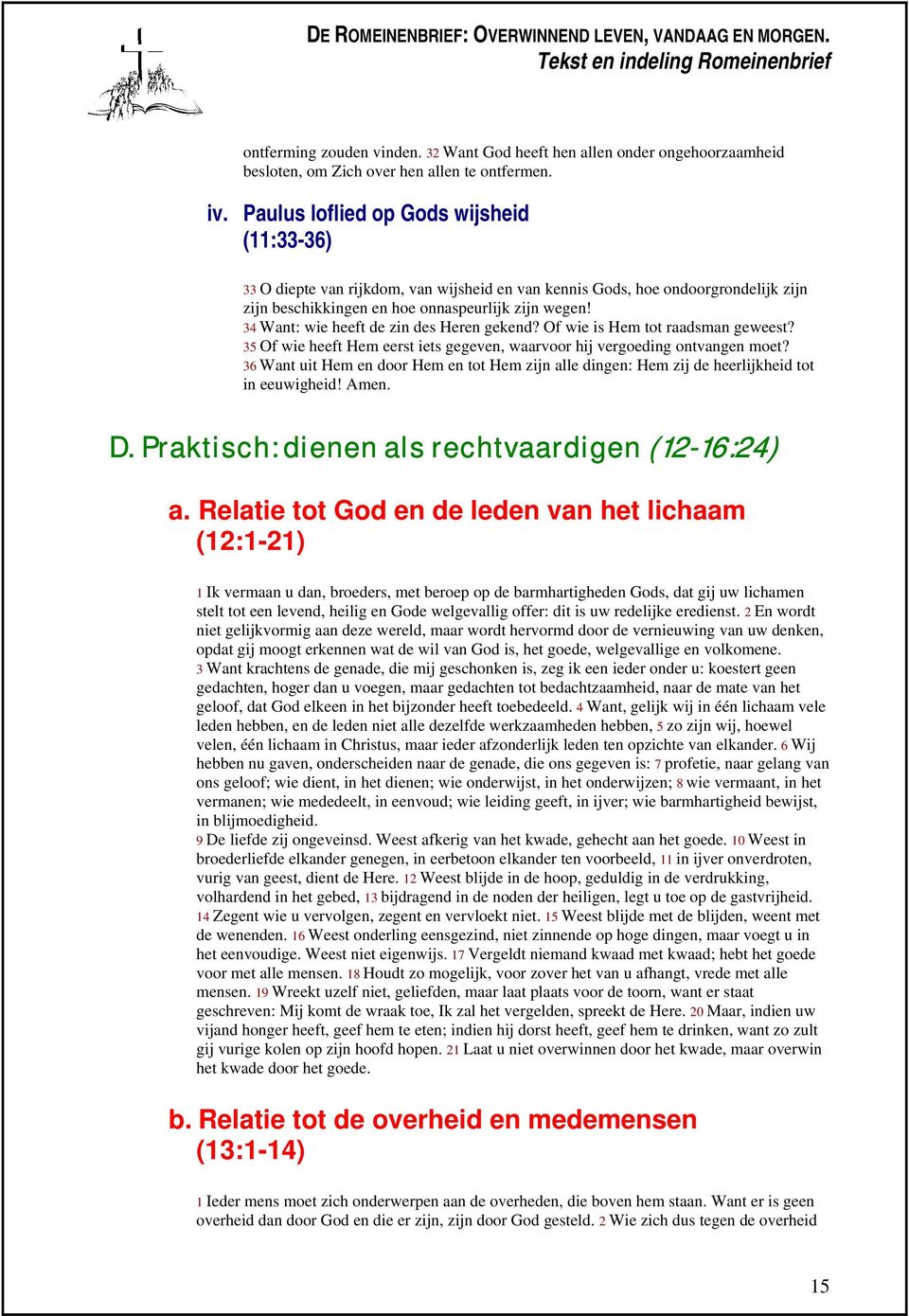 DE ROMEINENBRIEF: OVERWINNEND LEVEN, VANDAAG EN MORGEN.
Tekst en indeling Romeinenbrief

ontferming zouden vinden. 32 Want God heeft hen allen onder ongehoorzaamheid besloten, om Zich over hen allen te ontfermen.

iv. Paulus loflied op Gods wijsheid (11:33-36)

33 O diepte van rijkdom, van wijsheid en van kennis Gods, hoe ondoorgrondelijk zijn zijn beschikkingen en hoe onnaspeurlijk zijn wegen!
34 Want: wie heeft de zin des Heren gekend? Of wie is Hem tot raadsman geweest?
35 Of wie heeft Hem eerst iets gegeven, waarvoor hij vergoeding ontvangen moet?
36 Want uit Hem en door Hem en tot Hem zijn alle dingen: Hem zij de heerlijkheid tot in eeuwigheid! Amen.

D. Praktisch: dienen als rechtvaardigen (12-16:24)

a. Relatie tot God en de leden van het lichaam (12:1-21)

1 Ik vermaan u dan, broeders, met beroep op de barmhartigheden Gods, dat gij uw lichamen stelt tot een levend, heilig en Gode welgevallig offer: dit is uw redelijke eredienst. 2 En wordt niet gelijkvormig aan deze wereld, maar wordt hervormd door de vernieuwing van uw denken, opdat gij moogt erkennen wat de wil van God is, het goede, welgevallige en volkomene.
3 Want krachtens de genade, die mij geschonken is, zeg ik een ieder onder u: koestert geen gedachten, hoger dan u voegen, maar gedachten tot bedachtzaamheid, naar de mate van het geloof, dat God elkeen in het bijzonder heeft toebedeeld. 4 Want, gelijk wij in één lichaam vele leden hebben, en de leden niet alle dezelfde werkzaamheden hebben, 5 zo zijn wij, hoewel velen, één lichaam in Christus, maar ieder afzonderlijk leden ten opzichte van elkander. 6 Wij hebben nu gaven, onderscheiden naar de genade, die ons gegeven is: 7 profetie, naar gelang van ons geloof; wie dient, in het dienen; wie onderwijst, in het onderwijzen; 8 wie vermaant, in het vermanen; wie mededeelt, in eenvoud; wie leiding geeft, in ijver; wie barmhartigheid bewijst, in blijmoedigheid.
9 De liefde zij ongeveinsd. Weest afkerig van het kwade, gehecht aan het goede. 10 Weest in broederliefde elkander genegen, in eerbetoon elkander ten voorbeeld, 11 in ijver onverdroten, vurig van geest, dient de Here. 12 Weest blijde in de hoop, geduldig in de verdrukking, volhardend in het gebed, 13 bijdragend in de noden der heiligen, legt u toe op de gastvrijheid. 14 Zegent wie u vervolgen, zegent en vervloekt niet. 15 Weest blijde met de blijden, weent met de wenenden. 16 Weest onderling eensgezind, niet zinnende op hoge dingen, maar voegt u in het eenvoudige. Weest niet eigenwijs. 17 Vergeldt niemand kwaad met kwaad; hebt het goede voor met alle mensen. 18 Houdt zo mogelijk, voor zover het van u afhangt, vrede met alle mensen. 19 Wreekt uzelf niet, geliefden, maar laat plaats voor de toorn, want er staat geschreven: Mij komt de wraak toe, Ik zal het vergelden, spreekt de Here. 20 Maar, indien uw vijand honger heeft, geef hem te eten; indien hij dorst heeft, geef hem te drinken, want zo zult gij vurige kolen op zijn hoofd hopen. 21 Laat u niet overwinnen door het kwade, maar overwin het kwade door het goede.

b. Relatie tot de overheid en medemensen (13:1-14)

1 Ieder mens moet zich onderwerpen aan de overheden, die boven hem staan. Want er is geen overheid dan door God en die er zijn, zijn door God gesteld. 2 Wie zich dus tegen de overheid

15